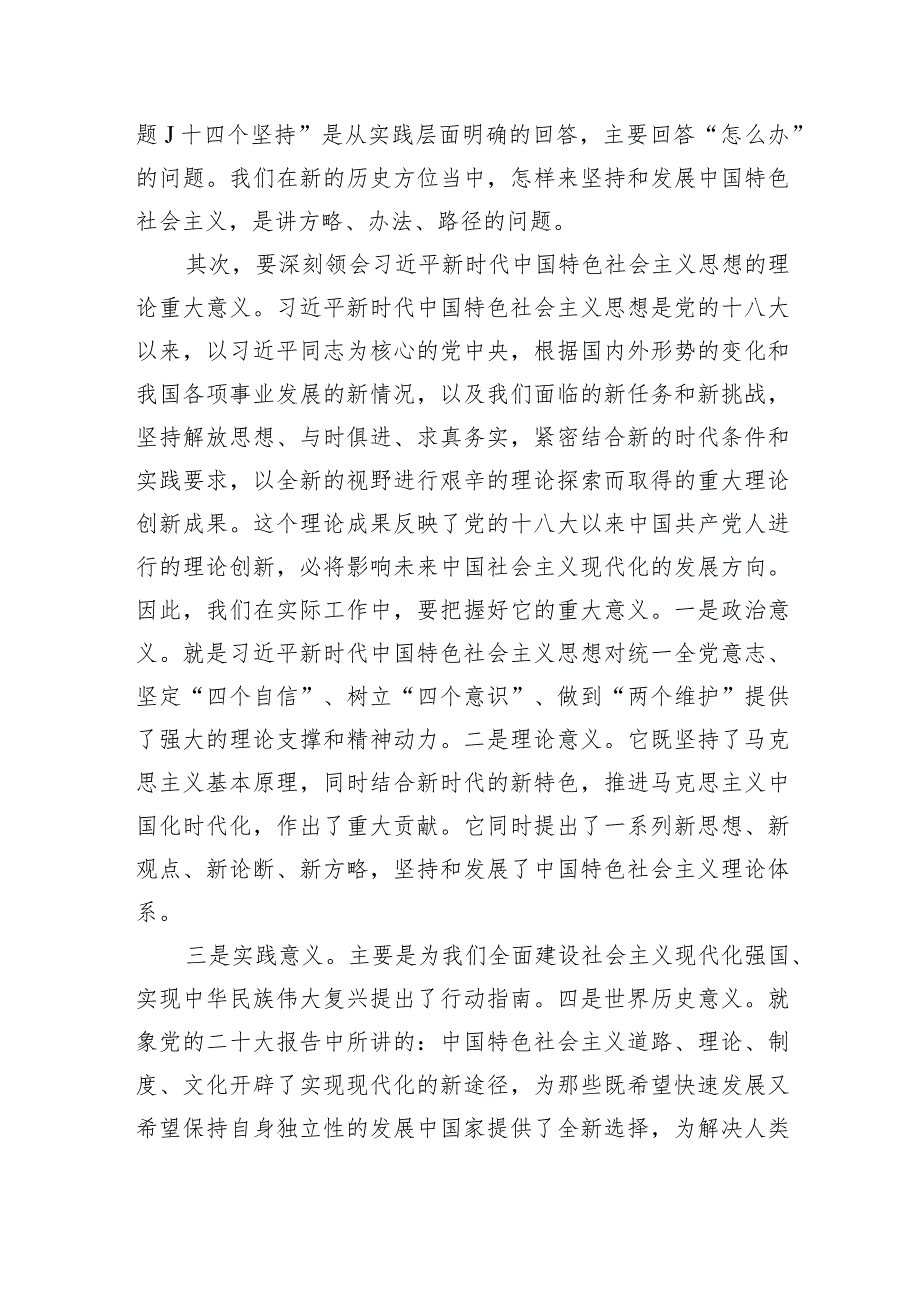 题J十四个坚持”是从实践层面明确的回答，主要回答“怎么办”的问题。我们在新的历史方位当中，怎样来坚持和发展中国特色社会主义，是讲方略、办法、路径的问题。

其次，要深刻领会习近平新时代中国特色社会主义思想的理论重大意义。习近平新时代中国特色社会主义思想是党的十八大以来，以习近平同志为核心的党中央，根据国内外形势的变化和我国各项事业发展的新情况，以及我们面临的新任务和新挑战，坚持解放思想、与时俱进、求真务实，紧密结合新的时代条件和实践要求，以全新的视野进行艰辛的理论探索而取得的重大理论创新成果。这个理论成果反映了党的十八大以来中国共产党人进行的理论创新，必将影响未来中国社会主义现代化的发展方向。因此，我们在实际工作中，要把握好它的重大意义。一是政治意义。就是习近平新时代中国特色社会主义思想对统一全党意志、坚定“四个自信”、树立“四个意识”、做到“两个维护”提供了强大的理论支撑和精神动力。二是理论意义。它既坚持了马克思主义基本原理，同时结合新时代的新特色，推进马克思主义中国化时代化，作出了重大贡献。它同时提出了一系列新思想、新观点、新论断、新方略，坚持和发展了中国特色社会主义理论体系。

三是实践意义。主要是为我们全面建设社会主义现代化强国、实现中华民族伟大复兴提出了行动指南。四是世界历史意义。就象党的二十大报告中所讲的：中国特色社会主义道路、理论、制度、文化开辟了实现现代化的新途径，为那些既希望快速发展又希望保持自身独立性的发展中国家提供了全新选择，为解决人类